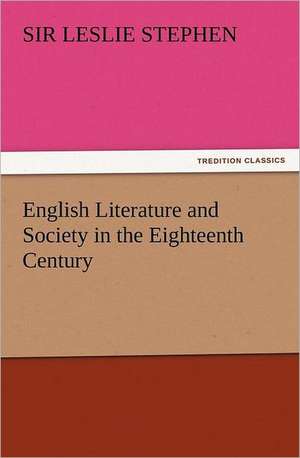 SIR LESLIE STEPHEN

TREDITION CLASSICS

English Literature and Society in the Eighteenth Century